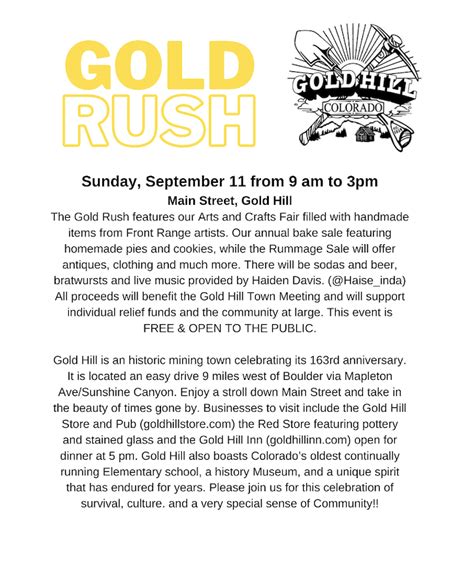 GOLD RUSH

GOLD HILL
COLORADO

Sunday, September 11 from 9 am to 3pm
Main Street, Gold Hill
The Gold Rush features our Arts and Crafts Fair filled with handmade items from Front Range artists. Our annual bake sale featuring homemade pies and cookies, while the Rummage Sale will offer antiques, clothing and much more. There will be sodas and beer, bratwursts and live music provided by Haiden Davis. (@Haise_inda) All proceeds will benefit the Gold Hill Town Meeting and will support individual relief funds and the community at large. This event is FREE & OPEN TO THE PUBLIC.

Gold Hill is an historic mining town celebrating its 163rd anniversary. It is located an easy drive 9 miles west of Boulder via Mapleton Ave/Sunshine Canyon. Enjoy a stroll down Main Street and take in the beauty of times gone by. Businesses to visit include the Gold Hill Store and Pub (goldhillstore.com) the Red Store featuring pottery and stained glass and the Gold Hill Inn (goldhillinn.com) open for dinner at 5 pm. Gold Hill also boasts Colorado's oldest continually running Elementary school, a history Museum, and a unique spirit that has endured for years. Please join us for this celebration of survival, culture. and a very special sense of Community!!